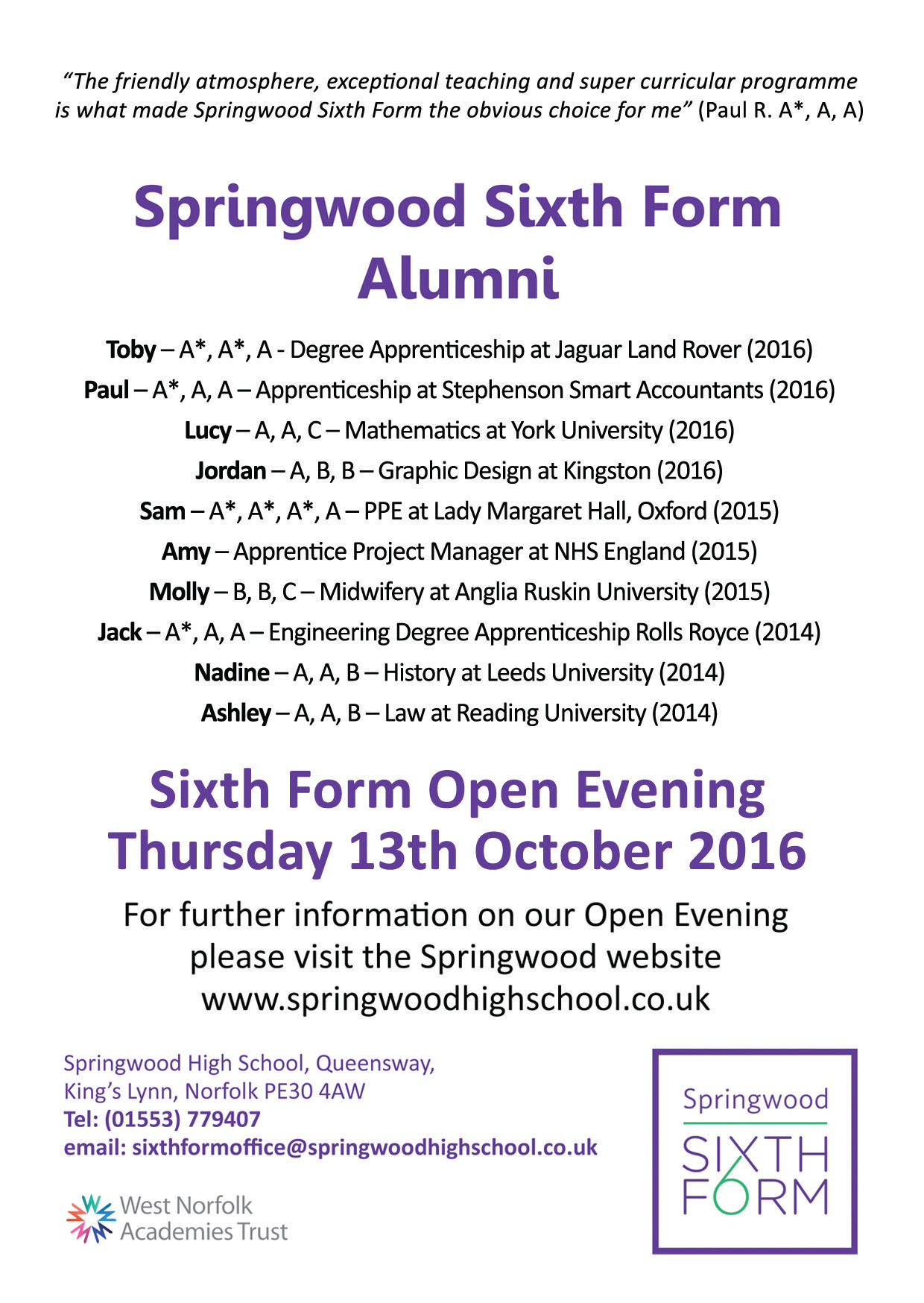 "The friendly atmosphere, exceptional teaching and super curricular programme is what made Springwood Sixth Form the obvious choice for me" (Paul R. A*, A, A)

Springwood Sixth Form Alumni

Toby – A*, A*, A - Degree Apprenticeship at Jaguar Land Rover (2016)
Paul – A*, A, A – Apprenticeship at Stephenson Smart Accountants (2016)
Lucy – A, A, C – Mathematics at York University (2016)
Jordan – A, B, B – Graphic Design at Kingston (2016)
Sam – A*, A*, A*, A – PPE at Lady Margaret Hall, Oxford (2015)
Amy – Apprentice Project Manager at NHS England (2015)
Molly – B, B, C – Midwifery at Anglia Ruskin University (2015)
Jack – A*, A, A – Engineering Degree Apprenticeship Rolls Royce (2014)
Nadine – A, A, B – History at Leeds University (2014)
Ashley – A, A, B – Law at Reading University (2014)

Sixth Form Open Evening
Thursday 13th October 2016

For further information on our Open Evening please visit the Springwood website www.springwoodhighschool.co.uk

Springwood High School, Queensway,
King's Lynn, Norfolk PE30 4AW
Tel: (01553) 779407
email: sixthformoffice@springwoodhighschool.co.uk

West Norfolk Academies Trust

Springwood
SIXTH FORM